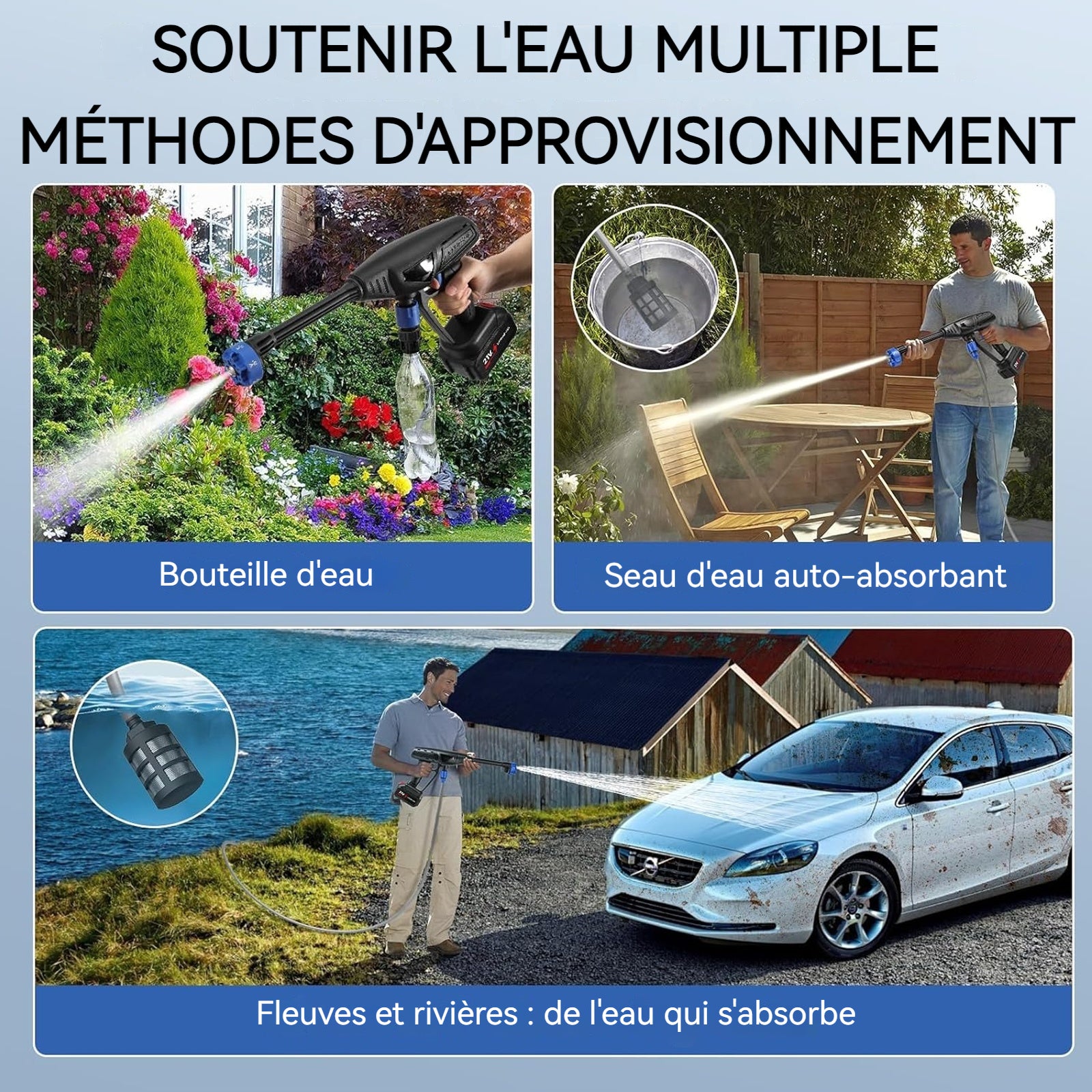 SOUTENIR L'EAU MULTIPLE MÉTHODES D'APPROVISIONNEMENT

21V

Bouteille d'eau

Seau d'eau auto-absorbant

Fleuves et rivières : de l'eau qui s'absorbe